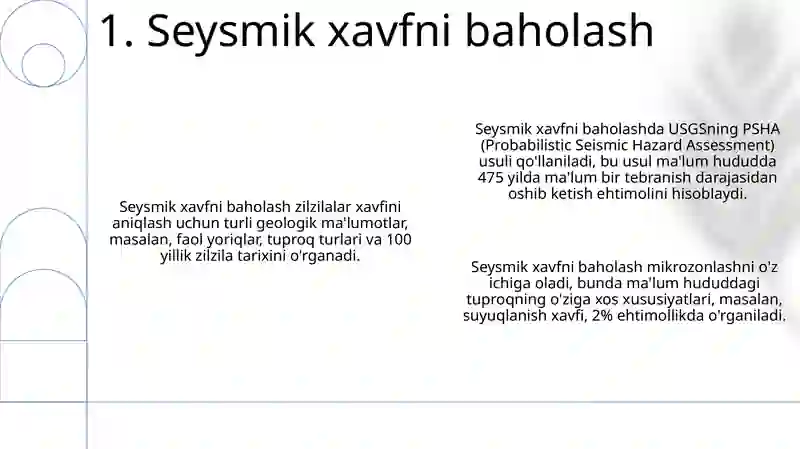 1. Seysmik xavfni baholash

Seysmik xavfni baholash zilzilalar xavfini aniqlash uchun turli geologik ma'lumotlar, masalan, faol yoriqlar, tuproq turlari va 100 yillik zilzila tarixini o'rganadi.

Seysmik xavfni baholashda USGSning PSHA (Probabilistic Seismic Hazard Assessment) usuli qo'llaniladi, bu usul ma'lum hududda 475 yilda ma'lum bir tebranish darajasidan oshib ketish ehtimolini hisoblaydi.

Seysmik xavfni baholash mikrozonlashni o'z ichiga oladi, bunda ma'lum hududdagi tuproqning o'ziga xos xususiyatlari, masalan, suyuqlanish xavfi, 2% ehtimollikda o'rganiladi.